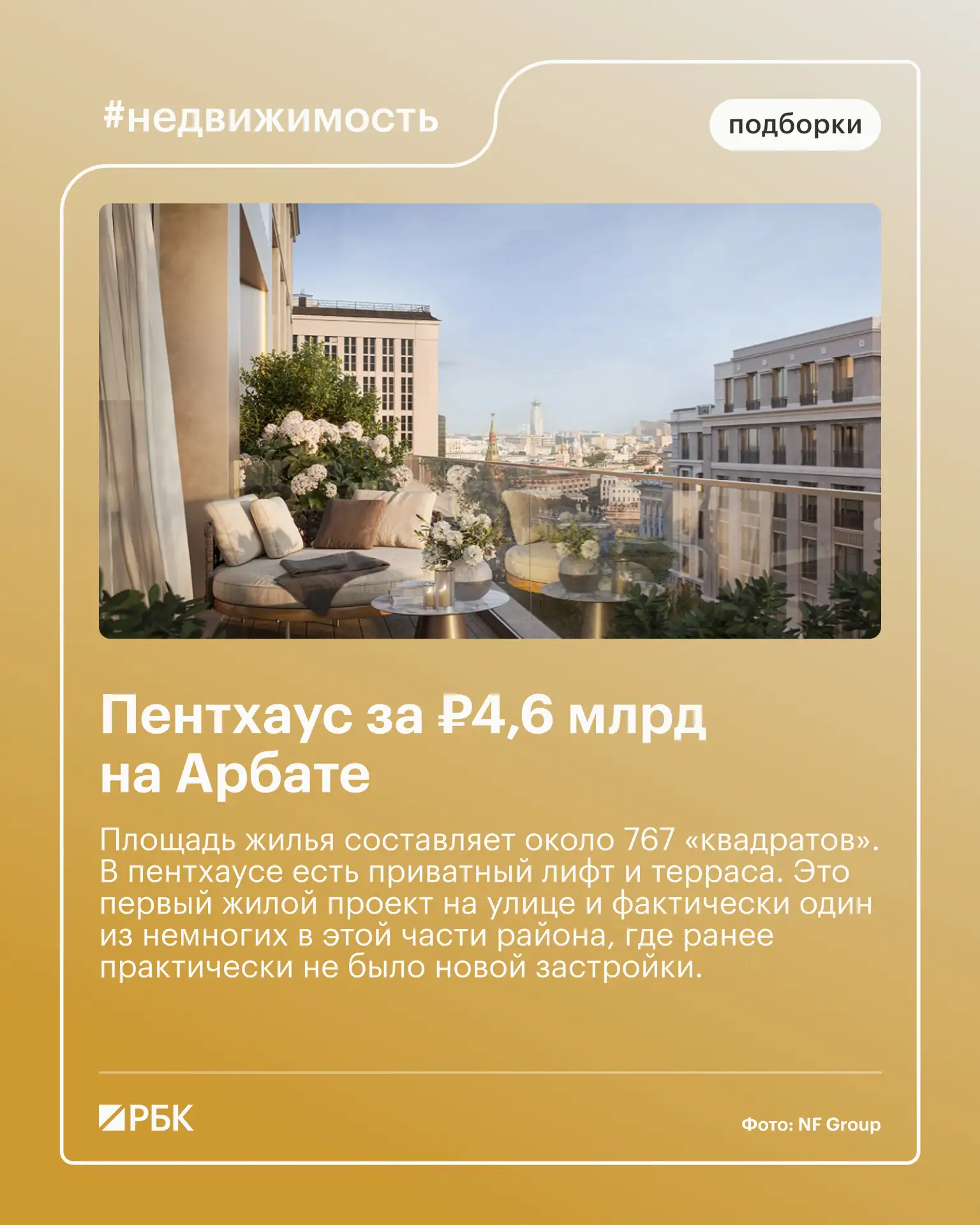 #недвижимость

подборки

Пентхаус за ₽4,6 млрд на Арбате

Площадь жилья составляет около 767 «квадратов». В пентхаусе есть приватный лифт и терраса. Это первый жилой проект на улице и фактически один из немногих в этой части района, где ранее практически не было новой застройки.

РБК

Фото: NF Group